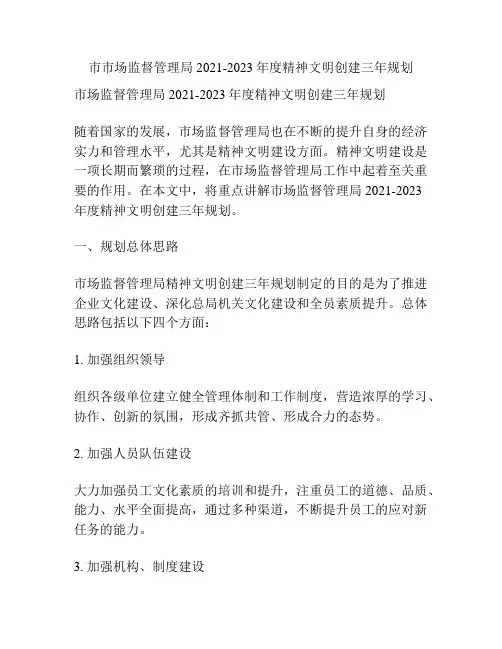 市市场监督管理局 2021-2023 年度精神文明创建三年规划

市场监督管理局 2021-2023 年度精神文明创建三年规划

随着国家的发展，市场监督管理局也在不断的提升自身的经济实力和管理水平，尤其是精神文明建设方面。精神文明建设是一项长期而繁琐的过程，在市场监督管理局工作中起着至关重要的作用。在本文中，将重点讲解市场监督管理局 2021-2023 年度精神文明创建三年规划。

一、规划总体思路

市场监督管理局精神文明创建三年规划制定的目的是为了推进企业文化建设、深化总局机关文化建设和全员素质提升。总体思路包括以下四个方面：

1. 加强组织领导

组织各级单位建立健全管理体制和工作制度，营造浓厚的学习、协作、创新的氛围，形成齐抓共管、形成合力的态势。

2. 加强人员队伍建设

大力加强员工文化素质的培训和提升，注重员工的道德、品质、能力、水平全面提高，通过多种渠道，不断提升员工的应对新任务的能力。

3. 加强机构、制度建设